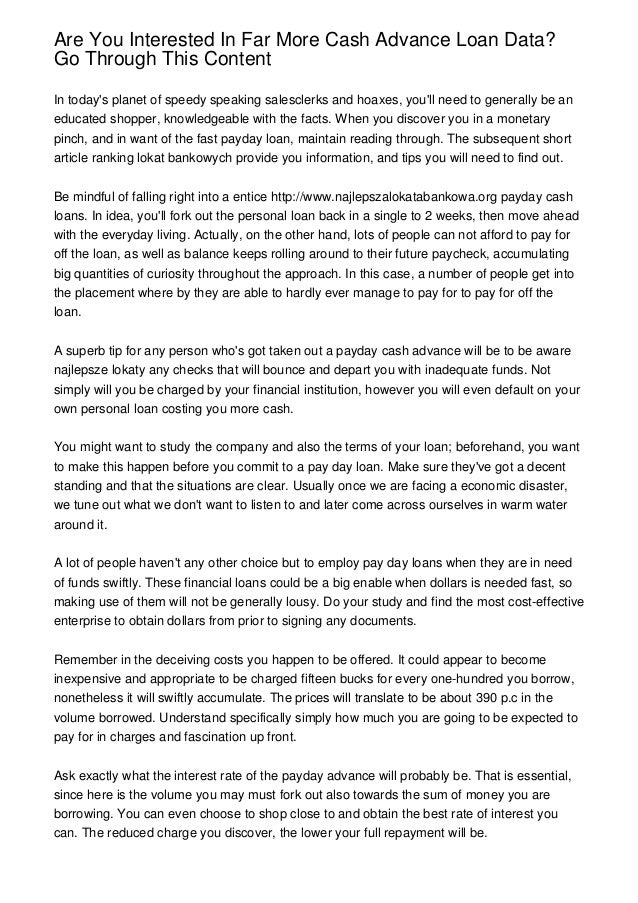 Are You Interested In Far More Cash Advance Loan Data? Go Through This Content

In today's planet of speedy speaking salesclerks and hoaxes, you'll need to generally be an educated shopper, knowledgeable with the facts. When you discover you in a monetary pinch, and in want of the fast payday loan, maintain reading through. The subsequent short article ranking lokat bankowych provide you information, and tips you will need to find out.

Be mindful of falling right into a entice http://www.najlepszalokatabankowa.org payday cash loans. In idea, you'll fork out the personal loan back in a single to 2 weeks, then move ahead with the everyday living. Actually, on the other hand, lots of people can not afford to pay for off the loan, as well as balance keeps rolling around to their future paycheck, accumulating big quantities of curiosity throughout the approach. In this case, a number of people get into the placement where by they are able to hardly ever manage to pay for to pay for off the loan.

A superb tip for any person who's got taken out a payday cash advance will be to be aware najlepsze lokaty any checks that will bounce and depart you with inadequate funds. Not simply will you be charged by your financial institution, however you will even default on your own personal loan costing you more cash.

You might want to study the company and also the terms of your loan; beforehand, you want to make this happen before you commit to a pay day loan. Make sure they've got a decent standing and that the situations are clear. Usually once we are facing a economic disaster, we tune out what we don't want to listen to and later come across ourselves in warm water around it.

A lot of people haven't any other choice but to employ pay day loans when they are in need of funds swiftly. These financial loans could be a big enable when dollars is needed fast, so making use of them will not be generally lousy. Do your study and find the most cost-effective enterprise to obtain dollars from prior to signing any documents.

Remember in the deceiving costs you happen to be offered. It could appear to become inexpensive and appropriate to be charged fifteen bucks for every one-hundred you borrow, nonetheless it will swiftly accumulate. The prices will translate to be about 390 p.c in the volume borrowed. Understand specifically simply how much you are going to be expected to pay for in charges and fascination up front.

Ask exactly what the interest rate of the payday advance will probably be. That is essential, since here is the volume you may must fork out also towards the sum of money you are borrowing. You can even choose to shop close to and obtain the best rate of interest you can. The reduced charge you discover, the lower your full repayment will be.